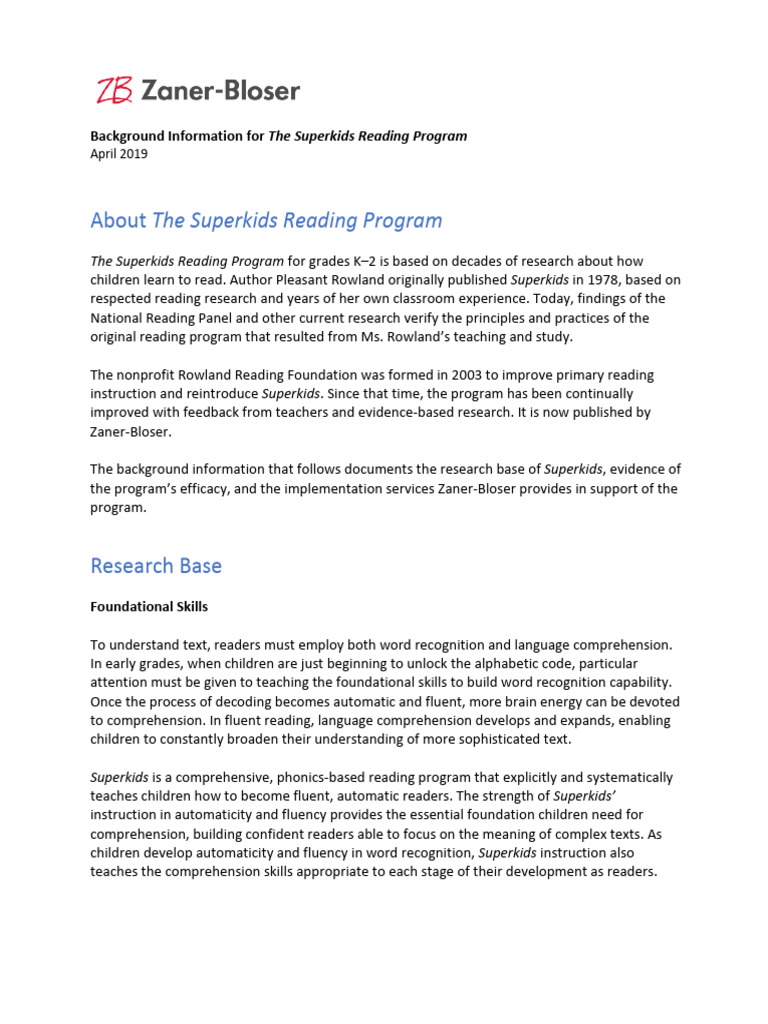 ZB Zaner-Bloser

Background Information for The Superkids Reading Program
April 2019

About The Superkids Reading Program

The Superkids Reading Program for grades K–2 is based on decades of research about how children learn to read. Author Pleasant Rowland originally published Superkids in 1978, based on respected reading research and years of her own classroom experience. Today, findings of the National Reading Panel and other current research verify the principles and practices of the original reading program that resulted from Ms. Rowland's teaching and study.

The nonprofit Rowland Reading Foundation was formed in 2003 to improve primary reading instruction and reintroduce Superkids. Since that time, the program has been continually improved with feedback from teachers and evidence-based research. It is now published by Zaner-Bloser.

The background information that follows documents the research base of Superkids, evidence of the program's efficacy, and the implementation services Zaner-Bloser provides in support of the program.

Research Base

Foundational Skills

To understand text, readers must employ both word recognition and language comprehension. In early grades, when children are just beginning to unlock the alphabetic code, particular attention must be given to teaching the foundational skills to build word recognition capability. Once the process of decoding becomes automatic and fluent, more brain energy can be devoted to comprehension. In fluent reading, language comprehension develops and expands, enabling children to constantly broaden their understanding of more sophisticated text.

Superkids is a comprehensive, phonics-based reading program that explicitly and systematically teaches children how to become fluent, automatic readers. The strength of Superkids' instruction in automaticity and fluency provides the essential foundation children need for comprehension, building confident readers able to focus on the meaning of complex texts. As children develop automaticity and fluency in word recognition, Superkids instruction also teaches the comprehension skills appropriate to each stage of their development as readers.